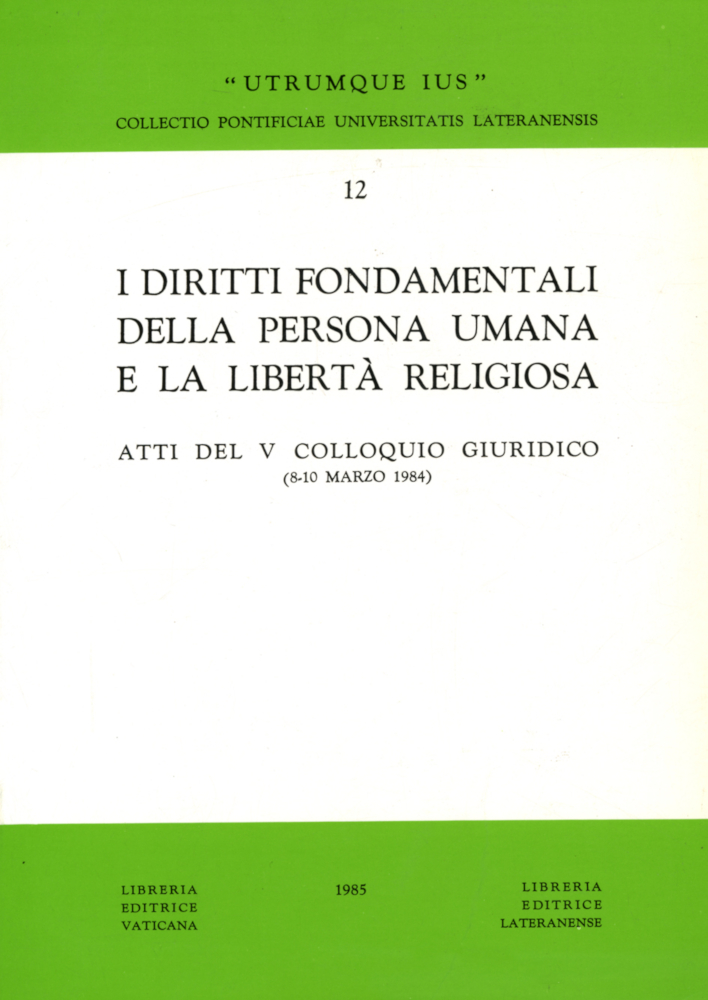 "UTRUMQUE IUS"

COLLECTIO PONTIFICIAE UNIVERSITATIS LATERANENSIS

12

I DIRITTI FONDAMENTALI
DELLA PERSONA UMANA
E LA LIBERTÀ RELIGIOSA

ATTI DEL V COLLOQUIO GIURIDICO
(8-10 MARZO 1984)

LIBRERIA
EDITRICE
VATICANA

1985

LIBRERIA
EDITRICE
LATERANENSE